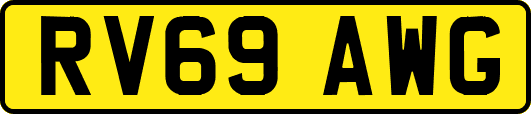 RV69 AWG